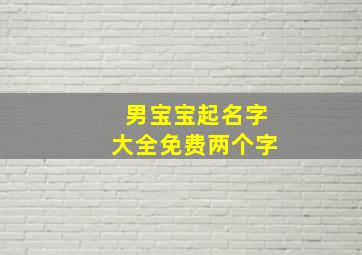 男宝宝起名字
大全免费两个字